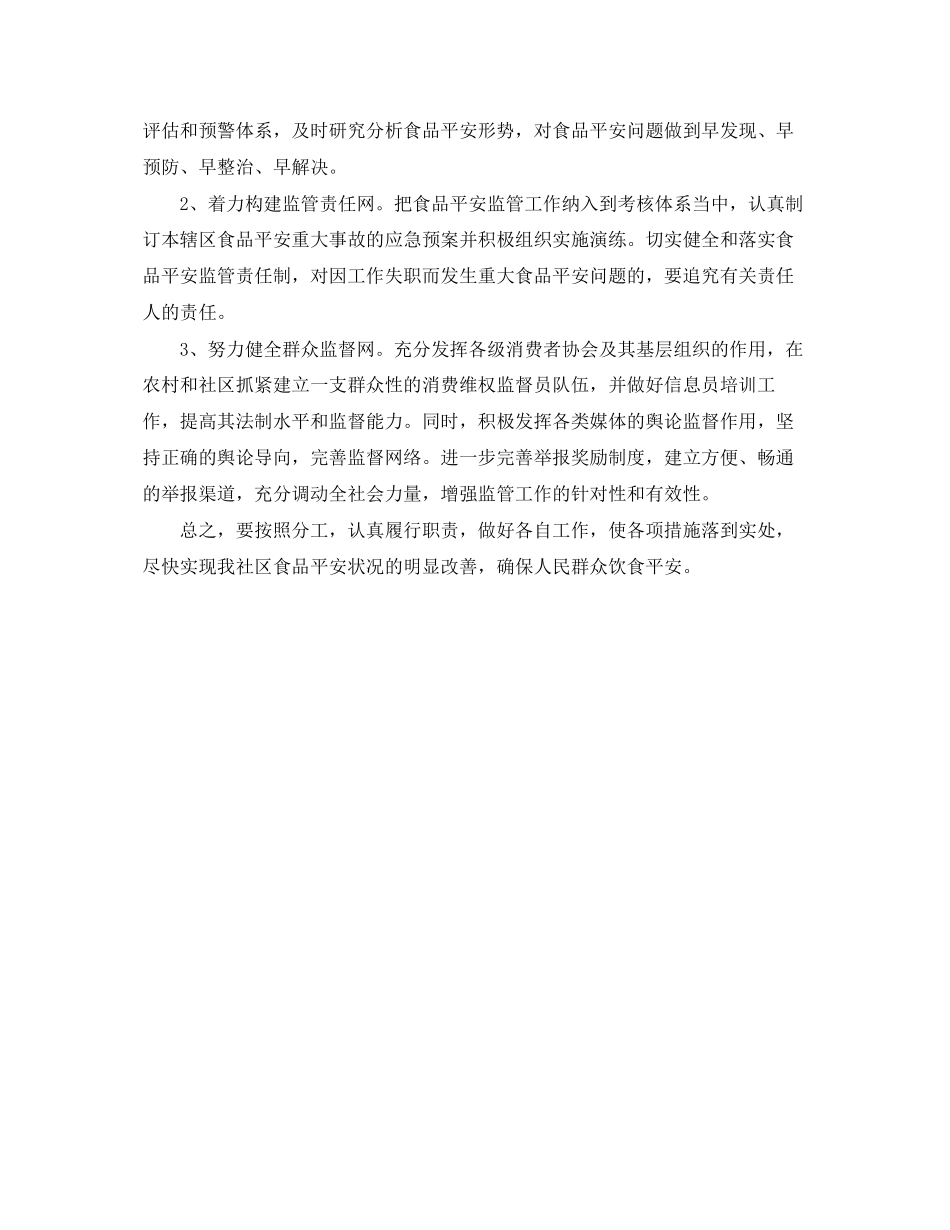 评估和预警体系，及时研究分析食品平安形势，对食品平安问题做到早发现、早预防、早整治、早解决。

2、着力构建监管责任网。把食品平安监管工作纳入到考核体系当中，认真制订本辖区食品平安重大事故的应急预案并积极组织实施演练。切实健全和落实食品平安监管责任制，对因工作失职而发生重大食品平安问题的，要追究有关责任人的责任。

3、努力健全群众监督网。充分发挥各级消费者协会及其基层组织的作用，在农村和社区抓紧建立一支群众性的消费维权监督员队伍，并做好信息员培训工作，提高其法制水平和监督能力。同时，积极发挥各类媒体的舆论监督作用，坚持正确的舆论导向，完善监督网络。进一步完善举报奖励制度，建立方便、畅通的举报渠道，充分调动全社会力量，增强监管工作的针对性和有效性。

总之，要按照分工，认真履行职责，做好各自工作，使各项措施落到实处，尽快实现我社区食品平安状况的明显改善，确保人民群众饮食平安。